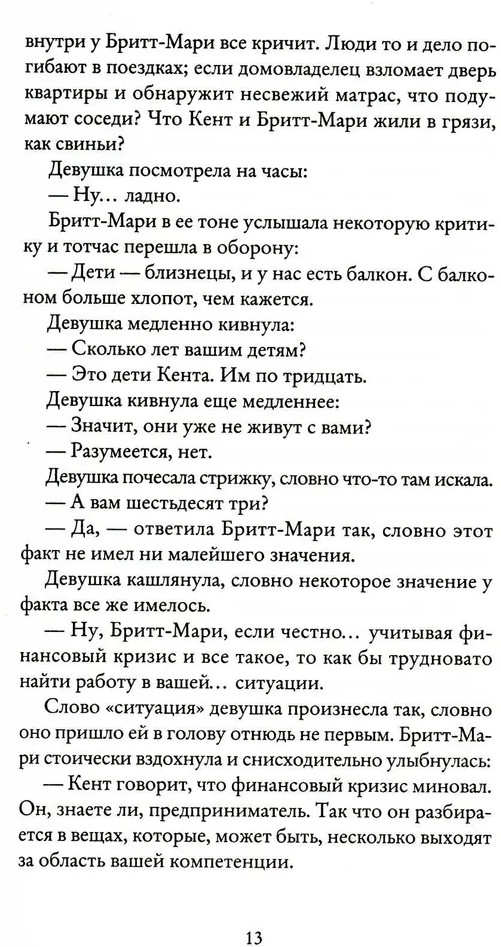 внутри у Бритт-Мари все кричит. Люди то и дело погибают в поездках; если домовладелец взломает дверь квартиры и обнаружит несвежий матрас, что подумают соседи? Что Кент и Бритт-Мари жили в грязи, как свиньи?

Девушка посмотрела на часы:

— Ну... ладно.

Бритт-Мари в ее тоне услышала некоторую критику и тотчас перешла в оборону:

— Дети — близнецы, и у нас есть балкон. С балконом больше хлопот, чем кажется.

Девушка медленно кивнула:

— Сколько лет вашим детям?

— Это дети Кента. Им по тридцать.

Девушка кивнула еще медленнее:

— Значит, они уже не живут с вами?

— Разумеется, нет.

Девушка почесала стрижку, словно что-то там искала.

— А вам шестьдесят три?

— Да, — ответила Бритт-Мари так, словно этот факт не имел ни малейшего значения.

Девушка кашлянула, словно некоторое значение у факта все же имелось.

— Ну, Бритт-Мари, если честно... учитывая финансовый кризис и все такое, то как бы трудновато найти работу в вашей... ситуации.

Слово «ситуация» девушка произнесла так, словно оно пришло ей в голову отнюдь не первым. Бритт-Мари стоически вздохнула и снисходительно улыбнулась:

— Кент говорит, что финансовый кризис миновал. Он, знаете ли, предприниматель. Так что он разбирается в вещах, которые, может быть, несколько выходят за область вашей компетенции.

13